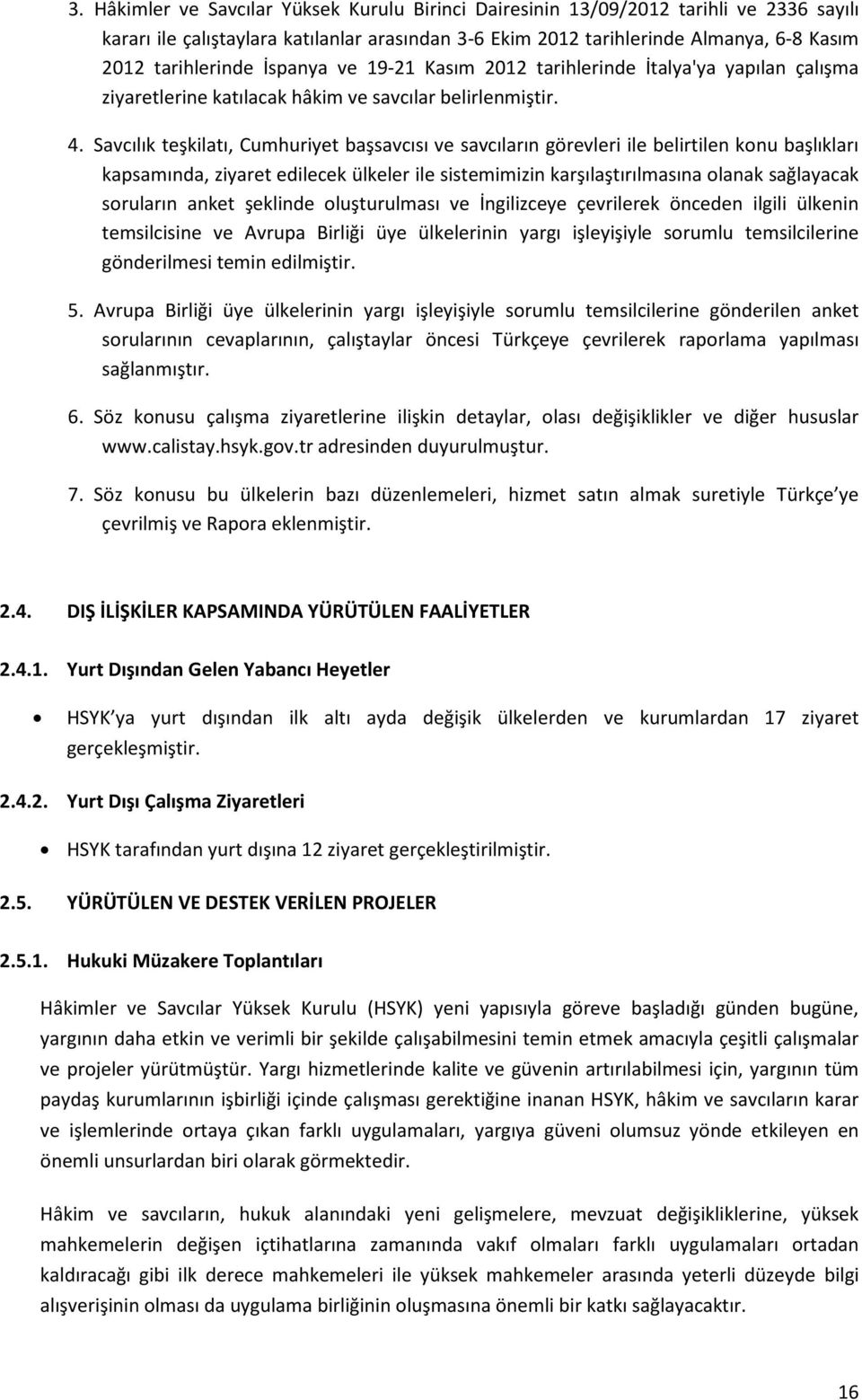 3. Hâkimler ve Savcılar Yüksek Kurulu Birinci Dairesinin 13/09/2012 tarihli ve 2336 sayılı kararı ile çalıştaylara katılanlar arasından 3-6 Ekim 2012 tarihlerinde Almanya, 6-8 Kasım 2012 tarihlerinde İspanya ve 19-21 Kasım 2012 tarihlerinde İtalya'ya yapılan çalışma ziyaretlerine katılacak hâkim ve savcılar belirlenmiştir.

4. Savcılık teşkilatı, Cumhuriyet başsavcısı ve savcıların görevleri ile belirtilen konu başlıkları kapsamında, ziyaret edilecek ülkeler ile sistemimizin karşılaştırılmasına olanak sağlayacak soruların anket şeklinde oluşturulması ve İngilizceye çevrilerek önceden ilgili ülkenin temsilcisine ve Avrupa Birliği üye ülkelerinin yargı işleyişiyle sorumlu temsilcilerine gönderilmesi temin edilmiştir.

5. Avrupa Birliği üye ülkelerinin yargı işleyişiyle sorumlu temsilcilerine gönderilen anket sorularının cevaplarının, çalıştaylar öncesi Türkçeye çevrilerek raporlama yapılması sağlanmıştır.

6. Söz konusu çalışma ziyaretlerine ilişkin detaylar, olası değişiklikler ve diğer hususlar www.calistay.hsyk.gov.tr adresinden duyurulmuştur.

7. Söz konusu bu ülkelerin bazı düzenlemeleri, hizmet satın almak suretiyle Türkçe ye çevrilmiş ve Rapora eklenmiştir.

2.4. DIŞ İLİŞKİLER KAPSAMINDA YÜRÜTÜLEN FAALİYETLER

2.4.1. Yurt Dışından Gelen Yabancı Heyetler

• HSYK ya yurt dışından ilk altı ayda değişik ülkelerden ve kurumlardan 17 ziyaret gerçekleşmiştir.

2.4.2. Yurt Dışı Çalışma Ziyaretleri

• HSYK tarafından yurt dışına 12 ziyaret gerçekleştirilmiştir.

2.5. YÜRÜTÜLEN VE DESTEK VERİLEN PROJELER

2.5.1. Hukuki Müzakere Toplantıları

Hâkimler ve Savcılar Yüksek Kurulu (HSYK) yeni yapısıyla göreve başladığı günden bugüne, yargının daha etkin ve verimli bir şekilde çalışabilmesini temin etmek amacıyla çeşitli çalışmalar ve projeler yürütmüştür. Yargı hizmetlerinde kalite ve güvenin artırılabilmesi için, yargının tüm paydaş kurumlarının işbirliği içinde çalışması gerektiğine inanan HSYK, hâkim ve savcıların karar ve işlemlerinde ortaya çıkan farklı uygulamaları, yargıya güveni olumsuz yönde etkileyen en önemli unsurlardan biri olarak görmektedir.

Hâkim ve savcıların, hukuk alanındaki yeni gelişmelere, mevzuat değişikliklerine, yüksek mahkemelerin değişen içtihatlarına zamanında vakıf olmaları farklı uygulamaları ortadan kaldıracağı gibi ilk derece mahkemeleri ile yüksek mahkemeler arasında yeterli düzeyde bilgi alışverişinin olması da uygulama birliğinin oluşmasına önemli bir katkı sağlayacaktır.

16